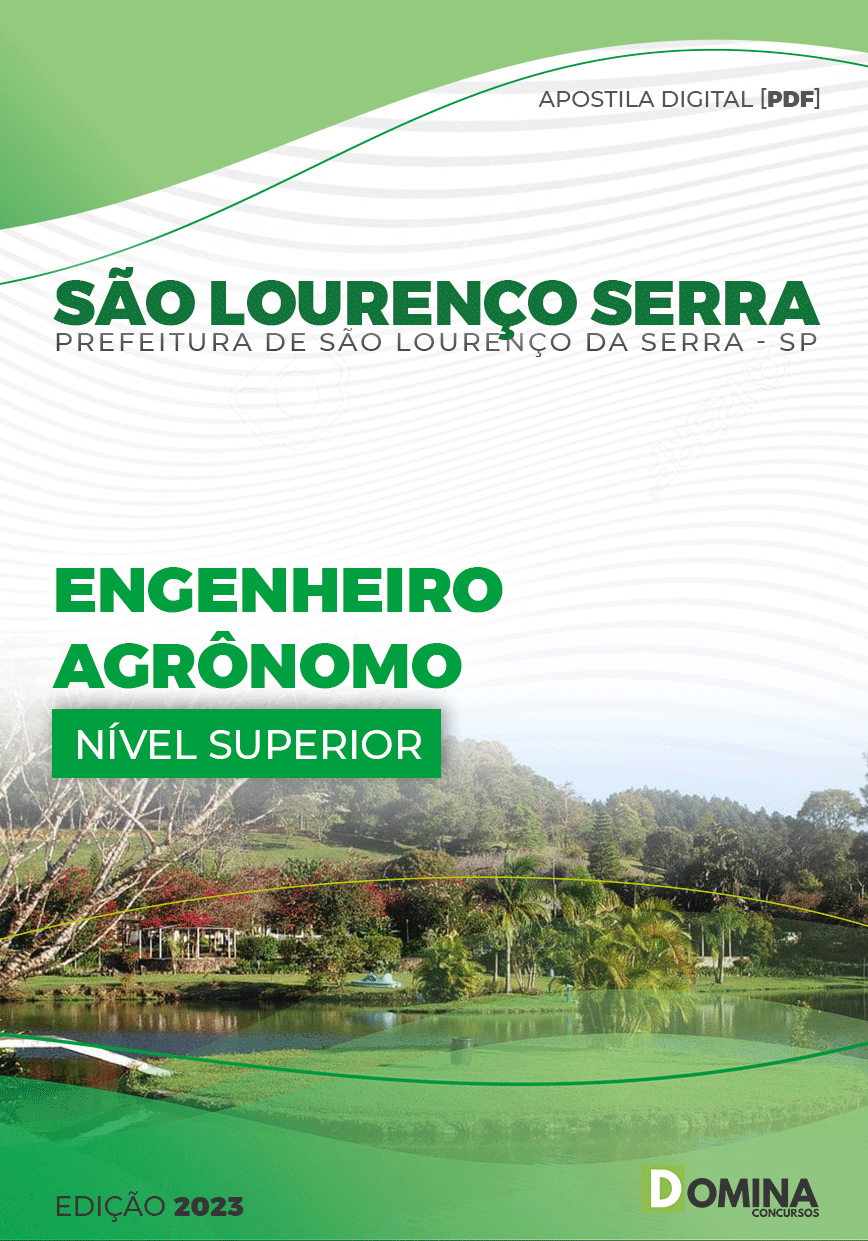 APOSTILA DIGITAL [PDF]

SÃO LOURENÇO SERRA
PREFEITURA DE SÃO LOURENÇO DA SERRA - SP

ENGENHEIRO AGRÔNOMO

NÍVEL SUPERIOR

EDIÇÃO 2023

DOMINA
CONCURSOS